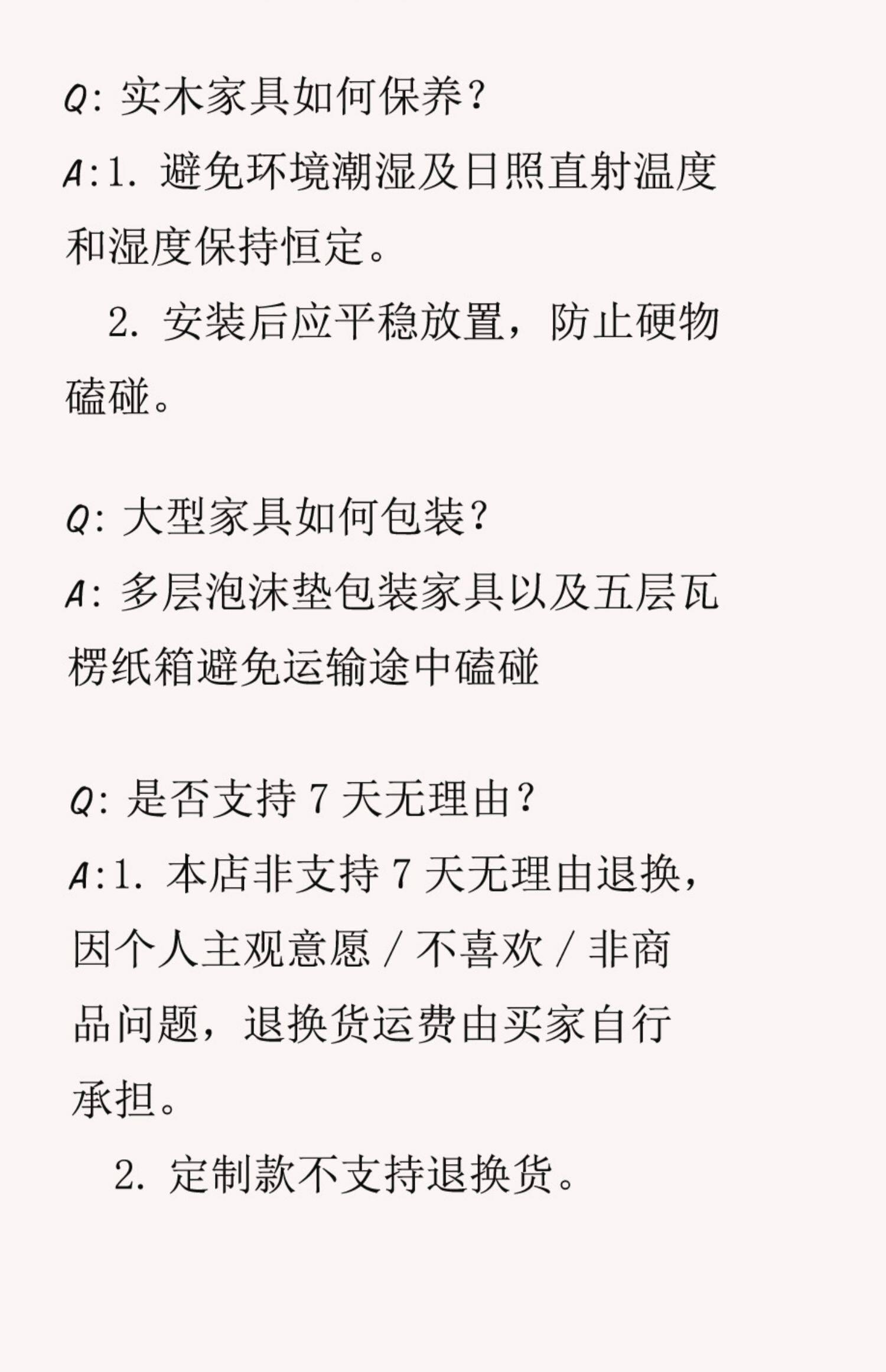 Q: 实木家具如何保养?

A:1. 避免环境潮湿及日照直射温度和湿度保持恒定。

2. 安装后应平稳放置，防止硬物磕碰。

Q: 大型家具如何包装?

A: 多层泡沫垫包装家具以及五层瓦楞纸箱避免运输途中磕碰

Q: 是否支持 7 天无理由?

A:1. 本店非支持 7 天无理由退换，因个人主观意愿 / 不喜欢 / 非商品问题，退换货运费由买家自行承担。

2. 定制款不支持退换货。